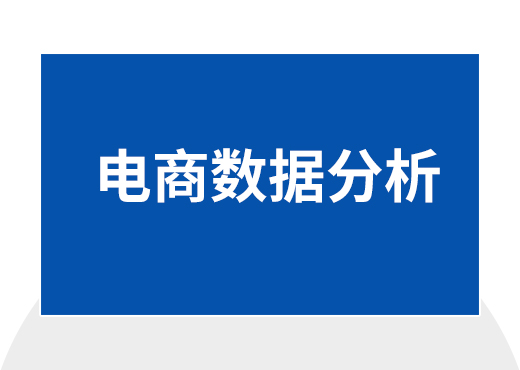 电商数据分析